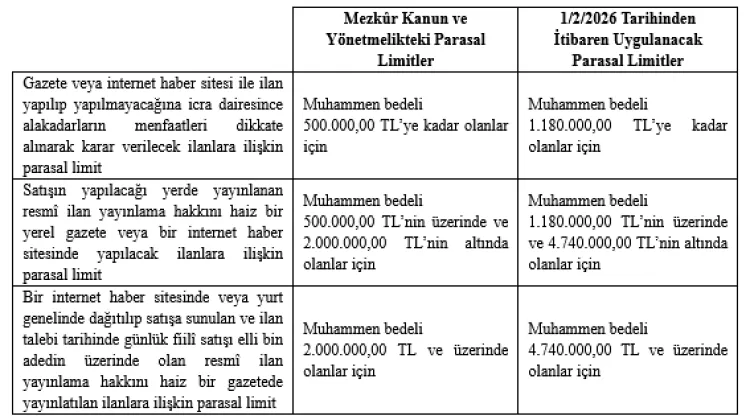 |  | Mezkûr Kanun ve Yönetmelikteki Parasal Limitler | 1/2/2026 Tarihinden İtibaren Uygulanacak Parasal Limitler |
|---|---|---|
| Gazete veya internet haber sitesi ile ilan yapılıp yapılmayacağına icra dairesince alakadarların menfaatleri dikkate alınarak karar verilecek ilanlara ilişkin parasal limit | Muhammen bedeli 500.000,00 TL'ye kadar olanlar için | Muhammen bedeli 1.180.000,00 TL'ye kadar olanlar için |
| Satışın yapılacağı yerde yayınlanan resmî ilan yayınlama hakkını haiz bir yerel gazete veya bir internet haber sitesinde yapılacak ilanlara ilişkin parasal limit | Muhammen bedeli 500.000,00 TL'nin üzerinde ve 2.000.000,00 TL'nin altında olanlar için | Muhammen bedeli 1.180.000,00 TL'nin üzerinde ve 4.740.000,00 TL'nin altında olanlar için |
| Bir internet haber sitesinde veya yurt genelinde dağıtılıp satışa sunulan ve ilan talebi tarihinde günlük fiilî satışı elli bin adedin üzerinde olan resmî ilan yayınlama hakkını haiz bir gazetede yayınlatılan ilanlara ilişkin parasal limit | Muhammen bedeli 2.000.000,00 TL ve üzerinde olanlar için | Muhammen bedeli 4.740.000,00 TL ve üzerinde olanlar için |